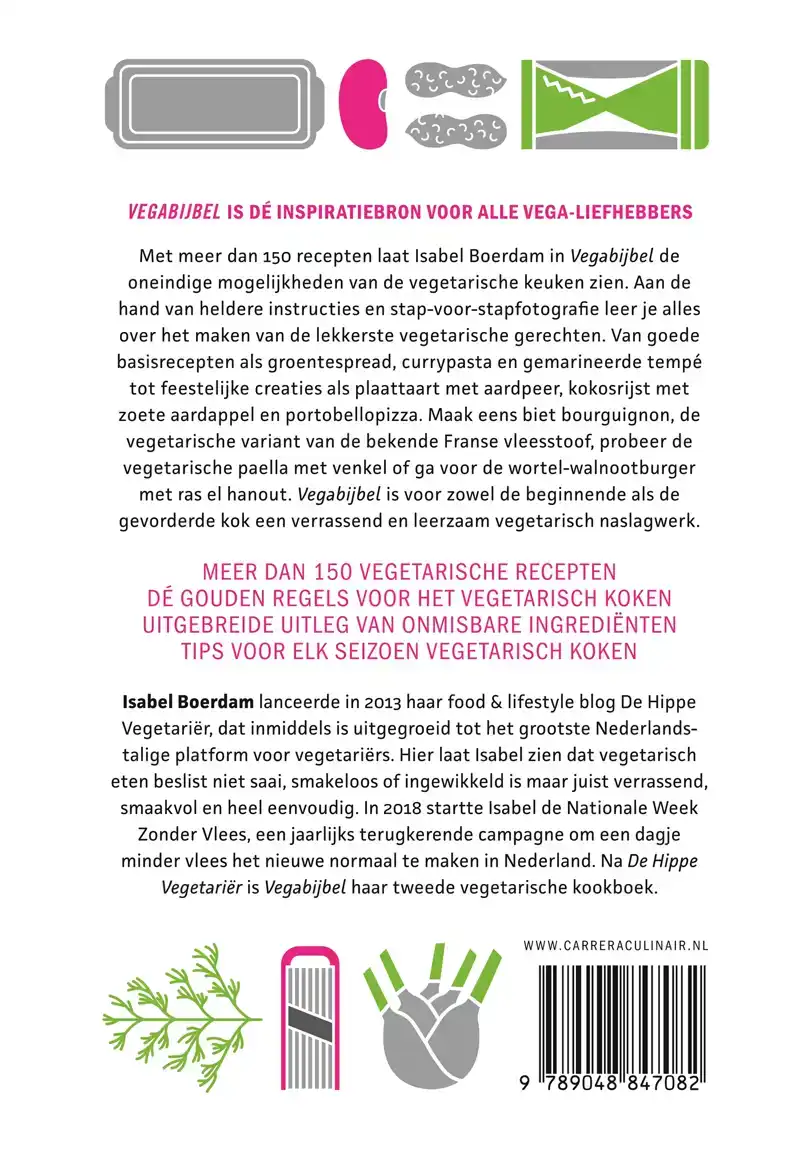 VEGABIJBEL IS DÉ INSPIRATIEBRON VOOR ALLE VEGA-LIEFHEBBERS

Met meer dan 150 recepten laat Isabel Boerdam in Vegabijbel de oneindige mogelijkheden van de vegetarische keuken zien. Aan de hand van heldere instructies en stap-voor-stapfotografie leer je alles over het maken van de lekkerste vegetarische gerechten. Van goede basisrecepten als groentespread, currypasta en gemarineerde tempé tot feestelijke creaties als plaattaart met aardpeer, kokosrijst met zoete aardappel en portobellopizza. Maak eens biet bourguignon, de vegetarische variant van de bekende Franse vleesstoof, probeer de vegetarische paella met venkel of ga voor de wortel-walnootburger met ras el hanout. Vegabijbel is voor zowel de beginnende als de gevorderde kok een verrassend en leerzaam vegetarisch naslagwerk.

MEER DAN 150 VEGETARISCHE RECEPTEN
DÉ GOUDEN REGELS VOOR HET VEGETARISCH KOKEN
UITGEBREIDE UITLEG VAN ONMISBARE INGREDIËNTEN
TIPS VOOR ELK SEIZOEN VEGETARISCH KOKEN

Isabel Boerdam lanceerde in 2013 haar food & lifestyle blog De Hippe Vegetariër, dat inmiddels is uitgegroeid tot het grootste Nederlandstalige platform voor vegetariërs. Hier laat Isabel zien dat vegetarisch eten beslist niet saai, smakeloos of ingewikkeld is maar juist verrassend, smaakvol en heel eenvoudig. In 2018 startte Isabel de Nationale Week Zonder Vlees, een jaarlijks terugkerende campagne om een dagje minder vlees het nieuwe normaal te maken in Nederland. Na De Hippe Vegetariër is Vegabijbel haar tweede vegetarische kookboek.

WWW.CARRERACULINAIR.NL

9 789048 847082